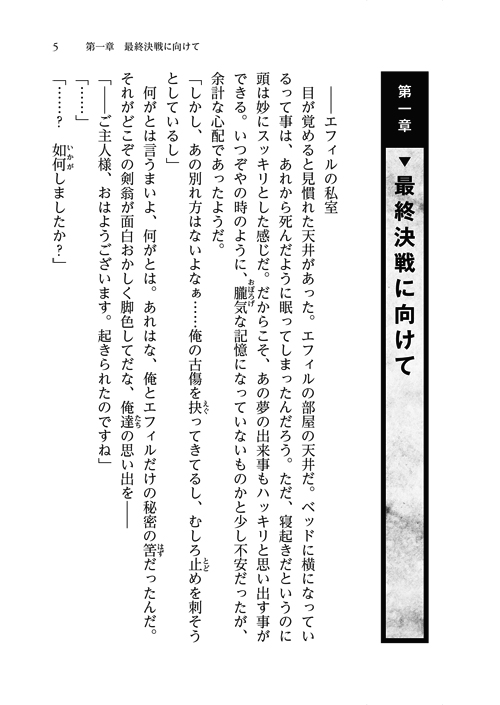 5　第一章　最終決戦に向けて

第一章

▼最終決戦に向けて

――エフィルの私室

目が覚めると見慣れた天井があった。エフィルの部屋の天井だ。ベッドに横になっているって事は、あれから死んだように眠ってしまったんだろう。ただ、寝起きだというのに頭は妙にスッキリとした感じだ。だからこそ、あの夢の出来事もハッキリと思い出す事ができる。いつぞやの時のように、朧気な記憶になっていないものかと少し不安だったが、余計な心配であったようだ。

「しかし、あの別れ方はないよなぁ……俺の古傷を抉ってきてるし、むしろ止めを刺そうとしているし」

何がとは言うまいよ、何がとは。あれはな、俺とエフィルだけの秘密の筈だったんだ。それがどこぞの剣翁が面白おかしく脚色してだな、俺達の思い出を――

「――ご主人様、おはようございます。起きられたのですね」

「……」

「……？　如何しましたか？」